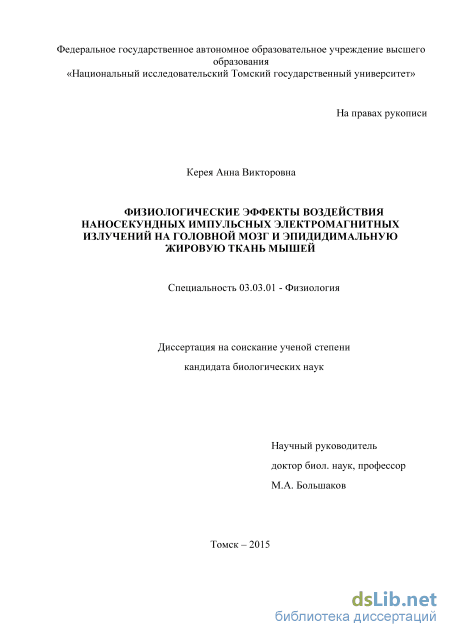 Федеральное государственное автономное образовательное учреждение высшего образования
«Национальный исследовательский Томский государственный университет»

На правах рукописи

Керея Анна Викторовна

ФИЗИОЛОГИЧЕСКИЕ ЭФФЕКТЫ ВОЗДЕЙСТВИЯ НАНОСЕКУНДНЫХ ИМПУЛЬСНЫХ ЭЛЕКТРОМАГНИТНЫХ ИЗЛУЧЕНИЙ НА ГОЛОВНОЙ МОЗГ И ЭПИДИДИМАЛЬНУЮ ЖИРОВУЮ ТКАНЬ МЫШЕЙ

Специальность 03.03.01 - Физиология

Диссертация на соискание ученой степени

кандидата биологических наук

Научный руководитель

доктор биол. наук, профессор

М.А. Большаков

Томск – 2015

dsLib.net
библиотека диссертаций